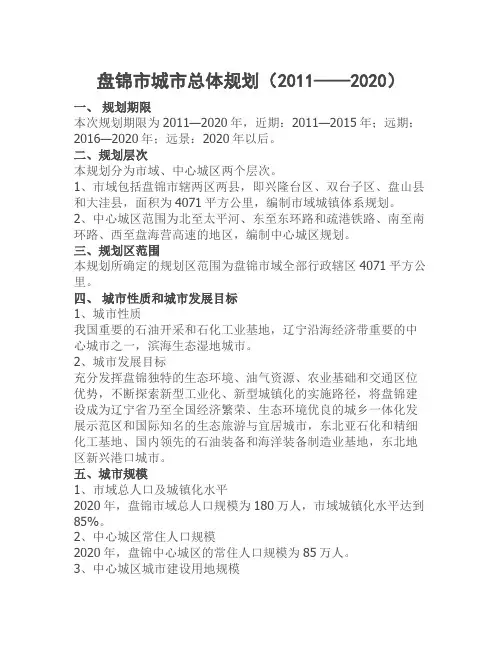 盘锦市城市总体规划（2011——2020）

一、 规划期限
本次规划期限为 2011—2020 年，近期：2011—2015 年；远期：2016—2020 年；远景：2020 年以后。

二、规划层次
本规划分为市域、中心城区两个层次。
1、市域包括盘锦市辖两区两县，即兴隆台区、双台子区、盘山县和大洼县，面积为 4071 平方公里，编制市域城镇体系规划。
2、中心城区范围为北至太平河、东至东环路和疏港铁路、南至南环路、西至盘海营高速的地区，编制中心城区规划。

三、规划区范围
本规划所确定的规划区范围为盘锦市域全部行政辖区 4071 平方公里。

四、 城市性质和城市发展目标
1、城市性质
我国重要的石油开采和石化工业基地，辽宁沿海经济带重要的中心城市之一，滨海生态湿地城市。
2、城市发展目标
充分发挥盘锦独特的生态环境、油气资源、农业基础和交通区位优势，不断探索新型工业化、新型城镇化的实施路径，将盘锦建设成为辽宁省乃至全国经济繁荣、生态环境优良的城乡一体化发展示范区和国际知名的生态旅游与宜居城市，东北亚石化和精细化工基地、国内领先的石油装备和海洋装备制造业基地，东北地区新兴港口城市。

五、城市规模
1、市域总人口及城镇化水平
2020 年，盘锦市域总人口规模为 180 万人，市域城镇化水平达到 85%。
2、中心城区常住人口规模
2020 年，盘锦中心城区的常住人口规模为 85 万人。
3、中心城区城市建设用地规模